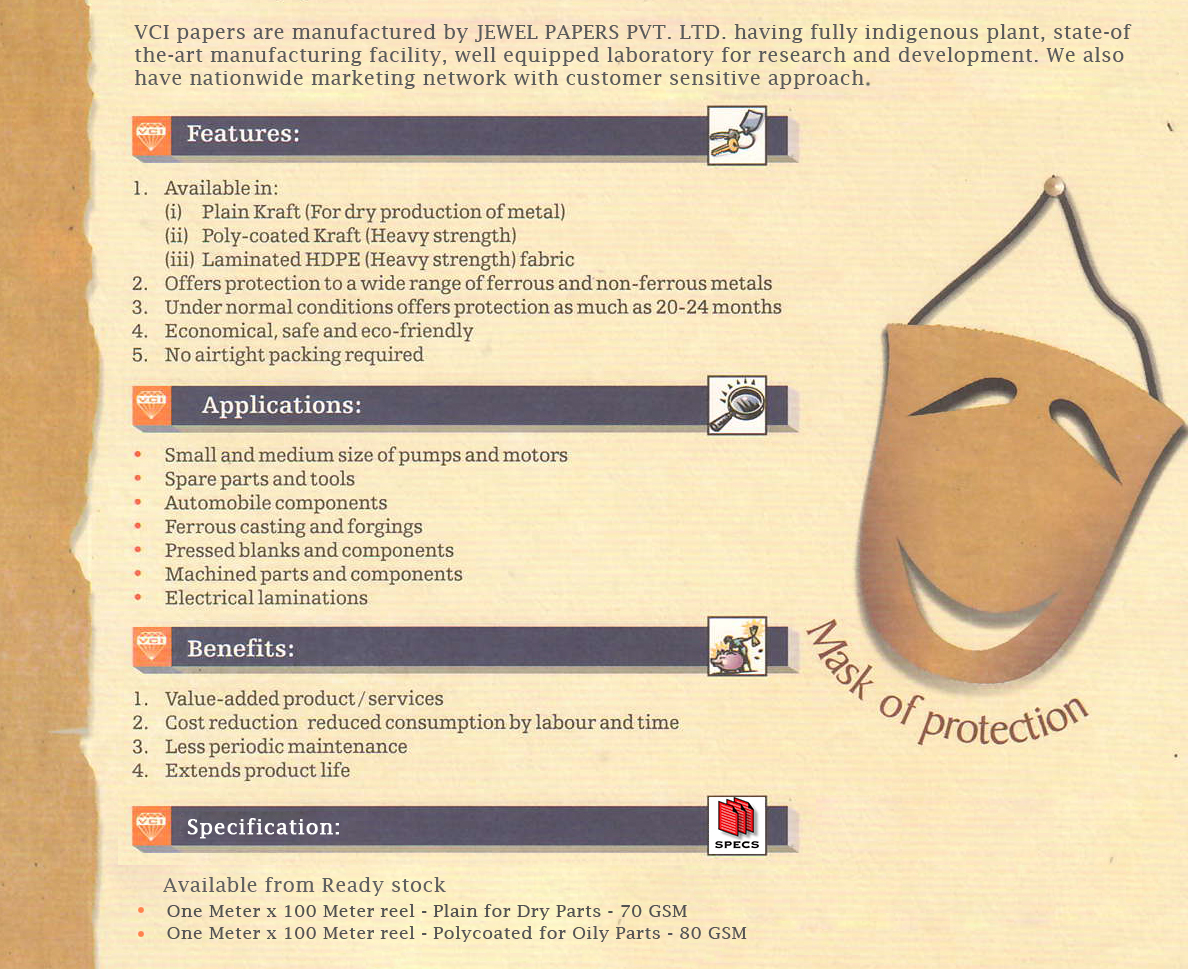 VCI papers are manufactured by JEWEL PAPERS PVT. LTD. having fully indigenous plant, state-of the-art manufacturing facility, well equipped laboratory for research and development. We also have nationwide marketing network with customer sensitive approach.

VCI

Features:

1. Available in:
(i) Plain Kraft (For dry production of metal)
(ii) Poly-coated Kraft (Heavy strength)
(iii) Laminated HDPE (Heavy strength) fabric
2. Offers protection to a wide range of ferrous and non-ferrous metals
3. Under normal conditions offers protection as much as 20-24 months
4. Economical, safe and eco-friendly
5. No airtight packing required

VCI

Applications:

• Small and medium size of pumps and motors
• Spare parts and tools
• Automobile components
• Ferrous casting and forgings
• Pressed blanks and components
• Machined parts and components
• Electrical laminations

VCI

Benefits:

1. Value-added product / services
2. Cost reduction reduced consumption by labour and time
3. Less periodic maintenance
4. Extends product life

VCI

Specification:

SPECS

Available from Ready stock
• One Meter x 100 Meter reel - Plain for Dry Parts - 70 GSM
• One Meter x 100 Meter reel - Polycoated for Oily Parts - 80 GSM

Mask of protection